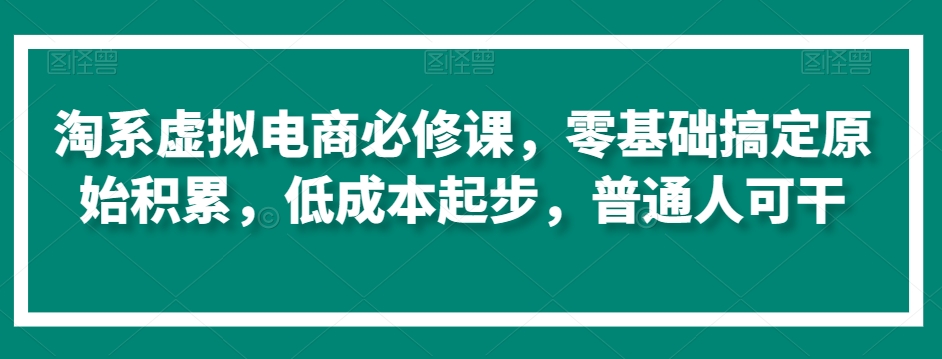 图怪兽 图怪兽 图怪兽

淘系虚拟电商必修课，零基础搞定原始积累，低成本起步，普通人可干